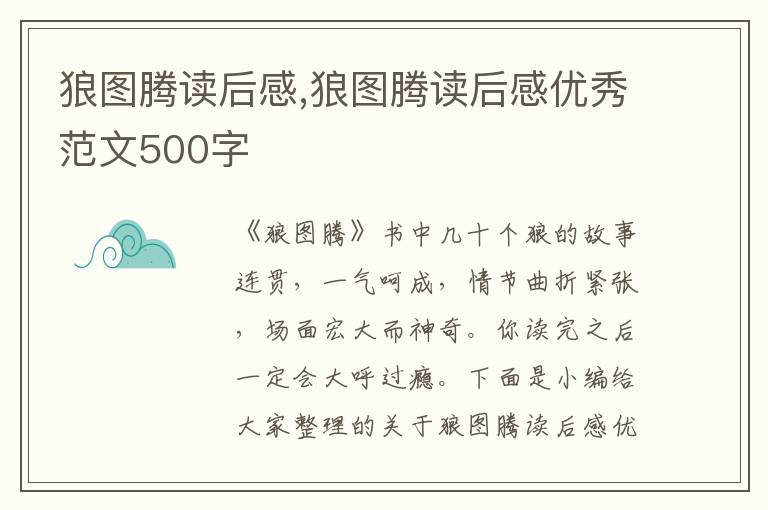 狼图腾读后感,狼图腾读后感优秀范文500字

《狼图腾》书中几十个狼的故事连贯，一气呵成，情节曲折紧张，场面宏大而神奇。你读完之后一定会大呼过瘾。下面是小编给大家整理的关于狼图腾读后感优